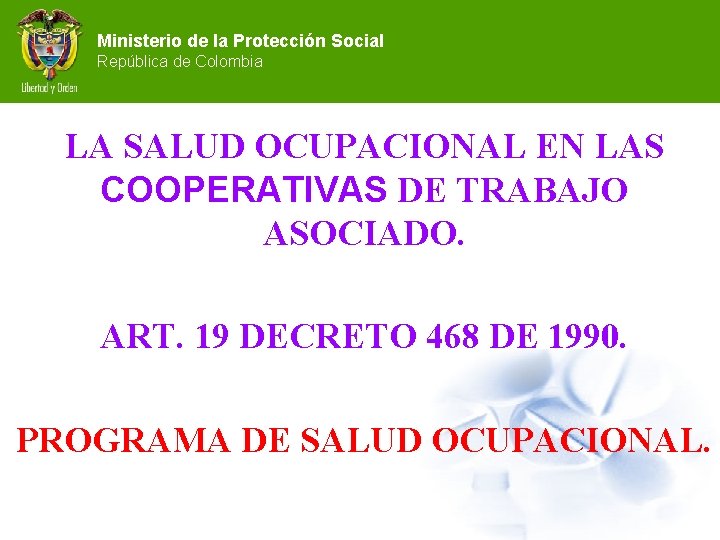 Libertad y Orden

Ministerio de la Protección Social
República de Colombia

LA SALUD OCUPACIONAL EN LAS COOPERATIVAS DE TRABAJO ASOCIADO.

ART. 19 DECRETO 468 DE 1990.

PROGRAMA DE SALUD OCUPACIONAL.